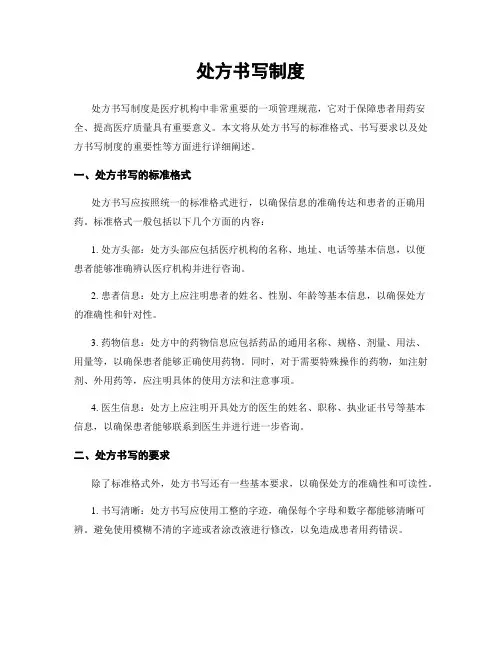 处方书写制度

处方书写制度是医疗机构中非常重要的一项管理规范，它对于保障患者用药安全、提高医疗质量具有重要意义。本文将从处方书写的标准格式、书写要求以及处方书写制度的重要性等方面进行详细阐述。

一、处方书写的标准格式

处方书写应按照统一的标准格式进行，以确保信息的准确传达和患者的正确用药。标准格式一般包括以下几个方面的内容：

1. 处方头部：处方头部应包括医疗机构的名称、地址、电话等基本信息，以便患者能够准确辨认医疗机构并进行咨询。

2. 患者信息：处方上应注明患者的姓名、性别、年龄等基本信息，以确保处方的准确性和针对性。

3. 药物信息：处方中的药物信息应包括药品的通用名称、规格、剂量、用法、用量等，以确保患者能够正确使用药物。同时，对于需要特殊操作的药物，如注射剂、外用药等，应注明具体的使用方法和注意事项。

4. 医生信息：处方上应注明开具处方的医生的姓名、职称、执业证书号等基本信息，以确保患者能够联系到医生并进行进一步咨询。

二、处方书写的要求

除了标准格式外，处方书写还有一些基本要求，以确保处方的准确性和可读性。

1. 书写清晰：处方书写应使用工整的字迹，确保每个字母和数字都能够清晰可辨。避免使用模糊不清的字迹或者涂改液进行修改，以免造成患者用药错误。